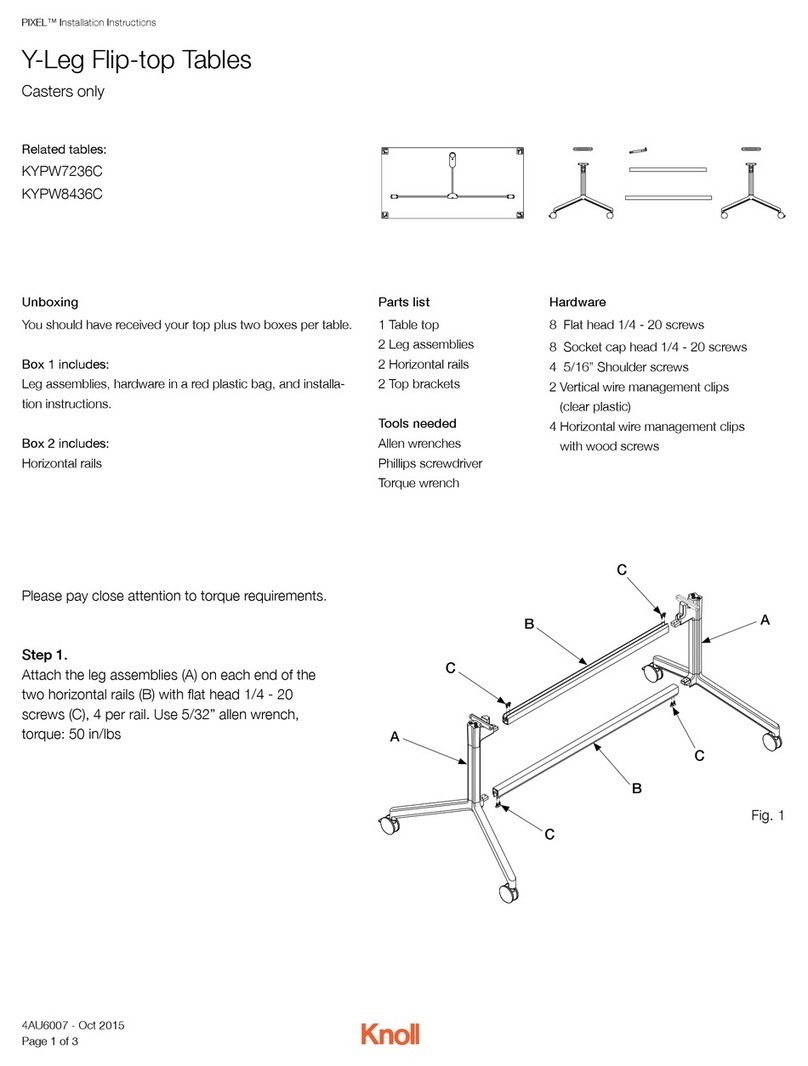 PIXEL™ Installation Instructions

Y-Leg Flip-top Tables

Casters only

Related tables:
KYPW7236C
KYPW8436C

Unboxing

You should have received your top plus two boxes per table.

Box 1 includes:
Leg assemblies, hardware in a red plastic bag, and installation instructions.

Box 2 includes:
Horizontal rails

Parts list

1 Table top
2 Leg assemblies
2 Horizontal rails
2 Top brackets

Tools needed

Allen wrenches
Phillips screwdriver
Torque wrench

Hardware

8 Flat head 1/4 - 20 screws
8 Socket cap head 1/4 - 20 screws
4 5/16" Shoulder screws
2 Vertical wire management clips (clear plastic)
4 Horizontal wire management clips with wood screws

Please pay close attention to torque requirements.

Step 1.
Attach the leg assemblies (A) on each end of the two horizontal rails (B) with flat head 1/4 - 20 screws (C), 4 per rail. Use 5/32" allen wrench, torque: 50 in/lbs

C
B
A
C
A
C
B
C

Fig. 1

4AU6007 - Oct 2015
Page 1 of 3

Knoll